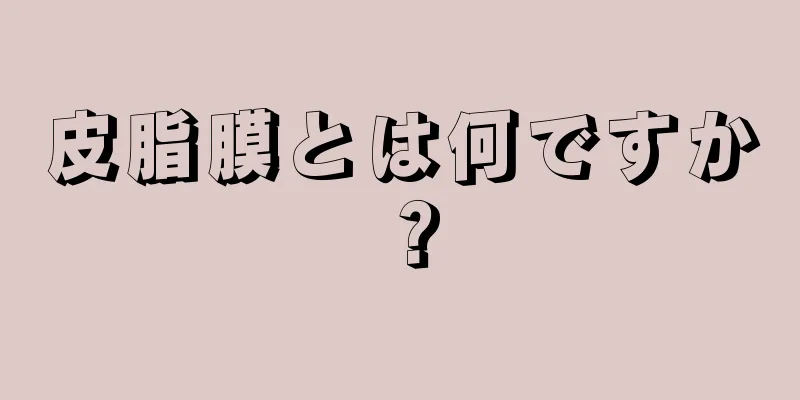 皮脂膜とは何ですか?